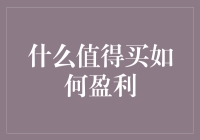 什么值得买如何盈利